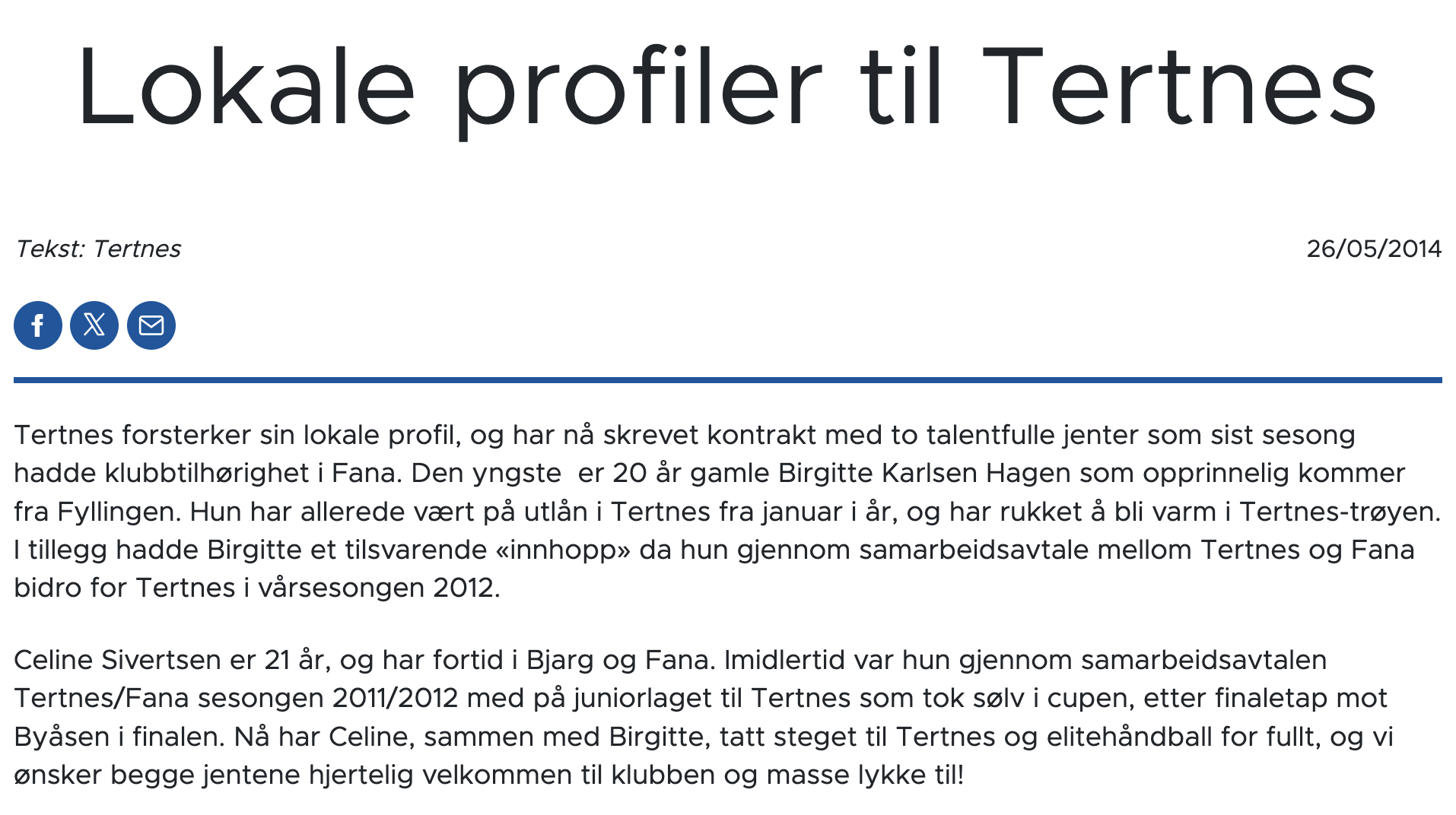 Lokale profiler til Tertnes

Tekst: Tertnes

26/05/2014

Tertnes forsterker sin lokale profil, og har nå skrevet kontrakt med to talentfulle jenter som sist sesong hadde klubbtilhørighet i Fana. Den yngste  er 20 år gamle Birgitte Karlsen Hagen som opprinnelig kommer fra Fyllingen. Hun har allerede vært på utlån i Tertnes fra januar i år, og har rukket å bli varm i Tertnes-trøyen. I tillegg hadde Birgitte et tilsvarende «innhopp» da hun gjennom samarbeidsavtale mellom Tertnes og Fana bidro for Tertnes i vårsesongen 2012.

Celine Sivertsen er 21 år, og har fortid i Bjarg og Fana. Imidlertid var hun gjennom samarbeidsavtalen Tertnes/Fana sesongen 2011/2012 med på juniorlaget til Tertnes som tok sølv i cupen, etter finaletap mot Byåsen i finalen. Nå har Celine, sammen med Birgitte, tatt steget til Tertnes og elitehåndball for fullt, og vi ønsker begge jentene hjertelig velkommen til klubben og masse lykke til!